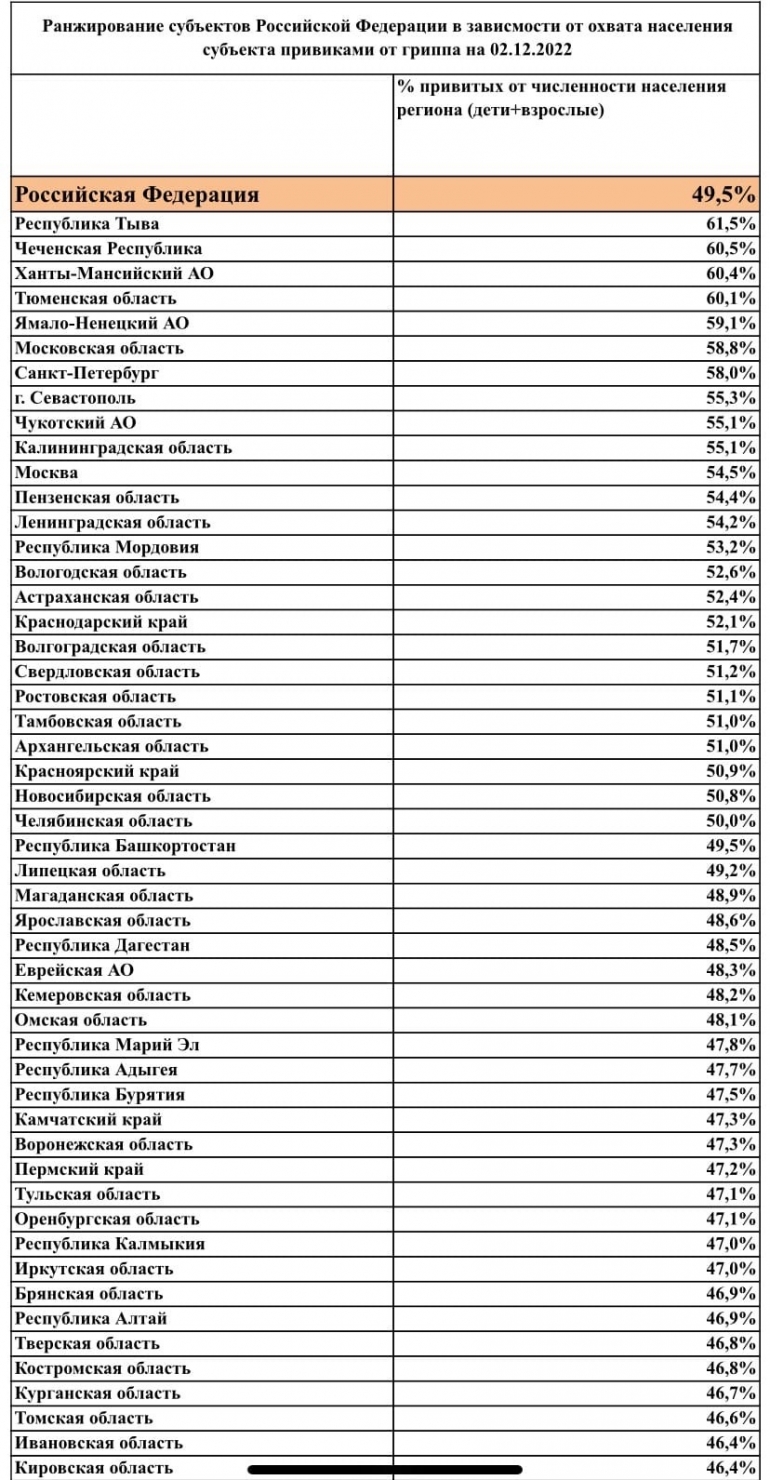 Ранжирование субъектов Российской Федерации в зависмости от охвата населения субъекта привиками от гриппа на 02.12.2022

| | % привитых от численности населения региона (дети+взрослые) |
|---|---|
| Российская Федерация | 49,5% |
| Республика Тыва | 61,5% |
| Чеченская Республика | 60,5% |
| Ханты-Мансийский АО | 60,4% |
| Тюменская область | 60,1% |
| Ямало-Ненецкий АО | 59,1% |
| Московская область | 58,8% |
| Санкт-Петербург | 58,0% |
| г. Севастополь | 55,3% |
| Чукотский АО | 55,1% |
| Калининградская область | 55,1% |
| Москва | 54,5% |
| Пензенская область | 54,4% |
| Ленинградская область | 54,2% |
| Республика Мордовия | 53,2% |
| Вологодская область | 52,6% |
| Астраханская область | 52,4% |
| Краснодарский край | 52,1% |
| Волгоградская область | 51,7% |
| Свердловская область | 51,2% |
| Ростовская область | 51,1% |
| Тамбовская область | 51,0% |
| Архангельская область | 51,0% |
| Красноярский край | 50,9% |
| Новосибирская область | 50,8% |
| Челябинская область | 50,0% |
| Республика Башкортостан | 49,5% |
| Липецкая область | 49,2% |
| Магаданская область | 48,9% |
| Ярославская область | 48,6% |
| Республика Дагестан | 48,5% |
| Еврейская АО | 48,3% |
| Кемеровская область | 48,2% |
| Омская область | 48,1% |
| Республика Марий Эл | 47,8% |
| Республика Адыгея | 47,7% |
| Республика Бурятия | 47,5% |
| Камчатский край | 47,3% |
| Воронежская область | 47,3% |
| Пермский край | 47,2% |
| Тульская область | 47,1% |
| Оренбургская область | 47,1% |
| Республика Калмыкия | 47,0% |
| Иркутская область | 47,0% |
| Брянская область | 46,9% |
| Республика Алтай | 46,9% |
| Тверская область | 46,8% |
| Костромская область | 46,8% |
| Курганская область | 46,7% |
| Томская область | 46,6% |
| Ивановская область | 46,4% |
| Кировская область | 46,4% |